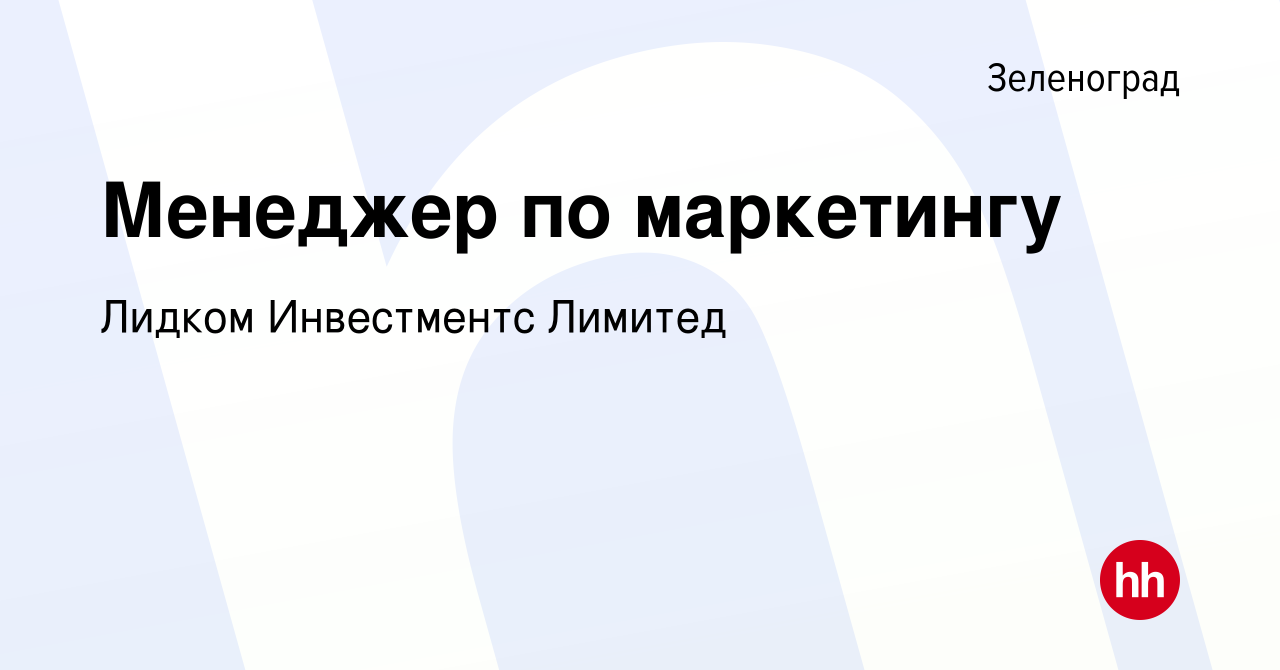 Зеленоград

Менеджер по маркетингу

Лидком Инвестментс Лимитед

hh